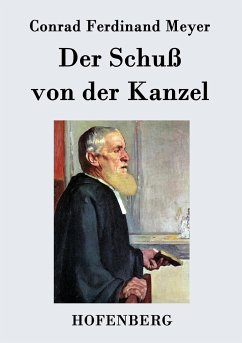 Conrad Ferdinand Meyer

Der Schuß von der Kanzel

HOFENBERG